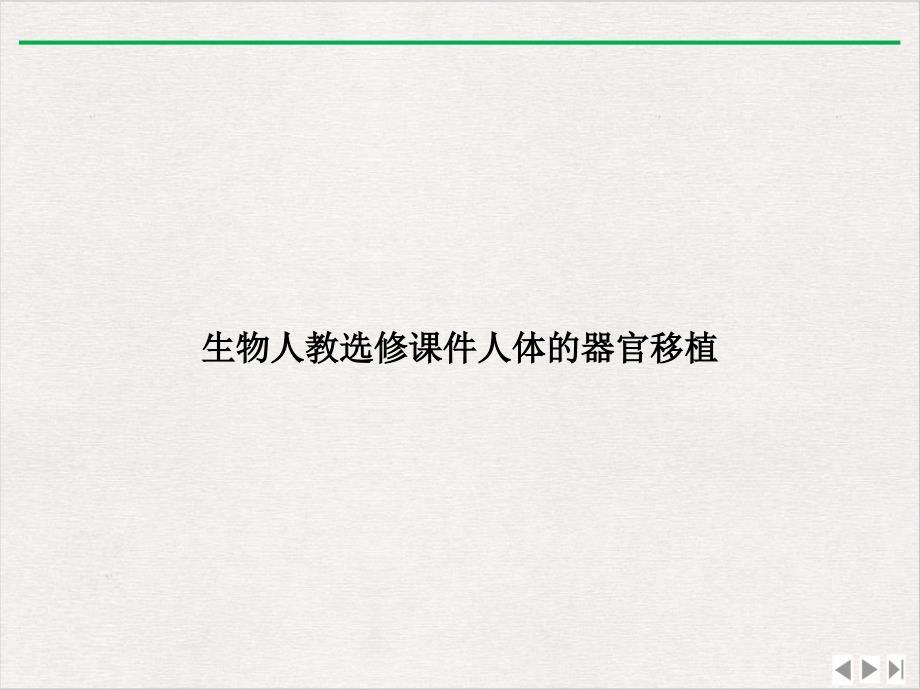 生物人教选修课件人体的器官移植